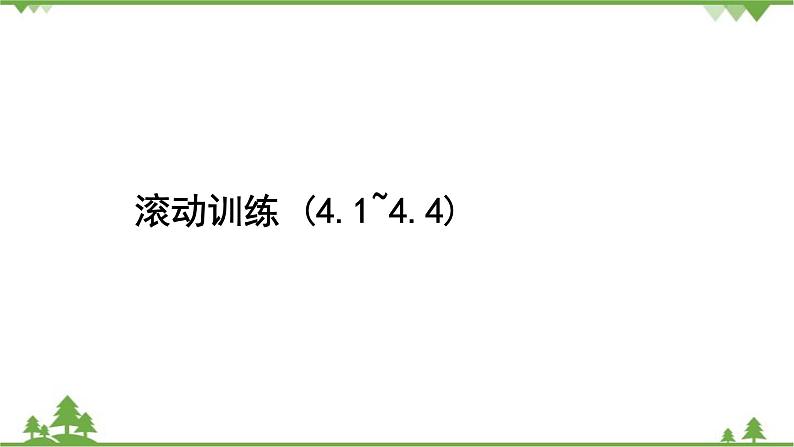 滚动训练 (4.1~4.4)